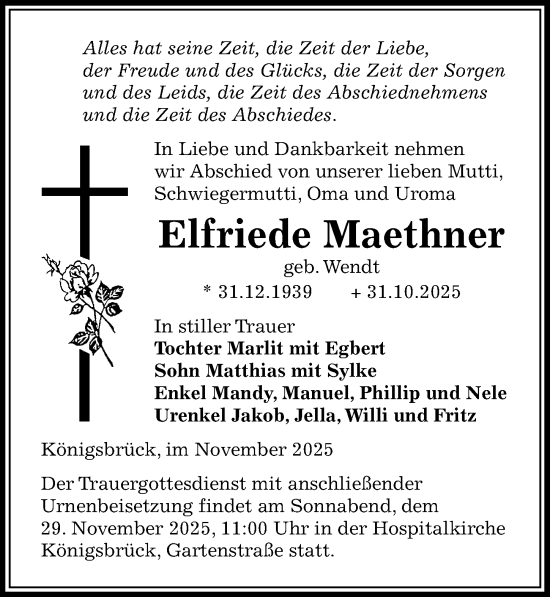 Alles hat seine Zeit, die Zeit der Liebe, der Freude und des Glücks, die Zeit der Sorgen und des Leids, die Zeit des Abschiednehmens und die Zeit des Abschiedes.

In Liebe und Dankbarkeit nehmen wir Abschied von unserer lieben Mutti, Schwiegermutti, Oma und Uroma

Elfriede Maethner

geb. Wendt

* 31.12.1939 + 31.10.2025

In stiller Trauer
Tochter Marlit mit Egbert
Sohn Matthias mit Sylke
Enkel Mandy, Manuel, Phillip und Nele
Urenkel Jakob, Jella, Willi und Fritz

Königsbrück, im November 2025

Der Trauergottesdienst mit anschließender Urnenbeisetzung findet am Sonnabend, dem 29. November 2025, 11:00 Uhr in der Hospitalkirche Königsbrück, Gartenstraße statt.